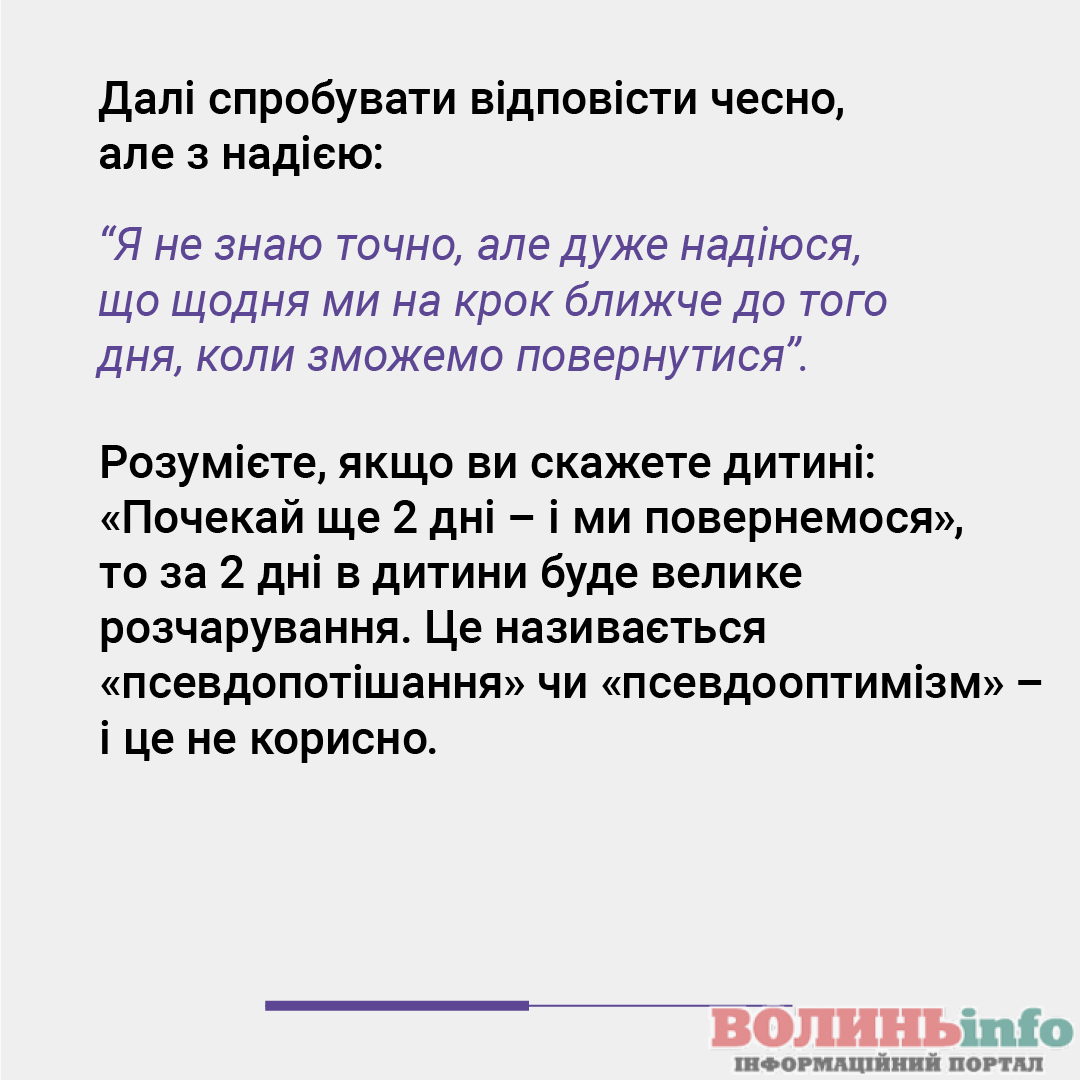 Далі спробувати відповісти чесно, але з надією:

"Я не знаю точно, але дуже надіюся, що щодня ми на крок ближче до того дня, коли зможемо повернутися".

Розумієте, якщо ви скажете дитині: «Почекай ще 2 дні – і ми повернемося», то за 2 дні в дитини буде велике розчарування. Це називається «псевдопотішання» чи «псевдооптимізм» – і це не корисно.

ВОЛИНЬinfo
ІНФОРМАЦІЙНИЙ ПОРТАЛ